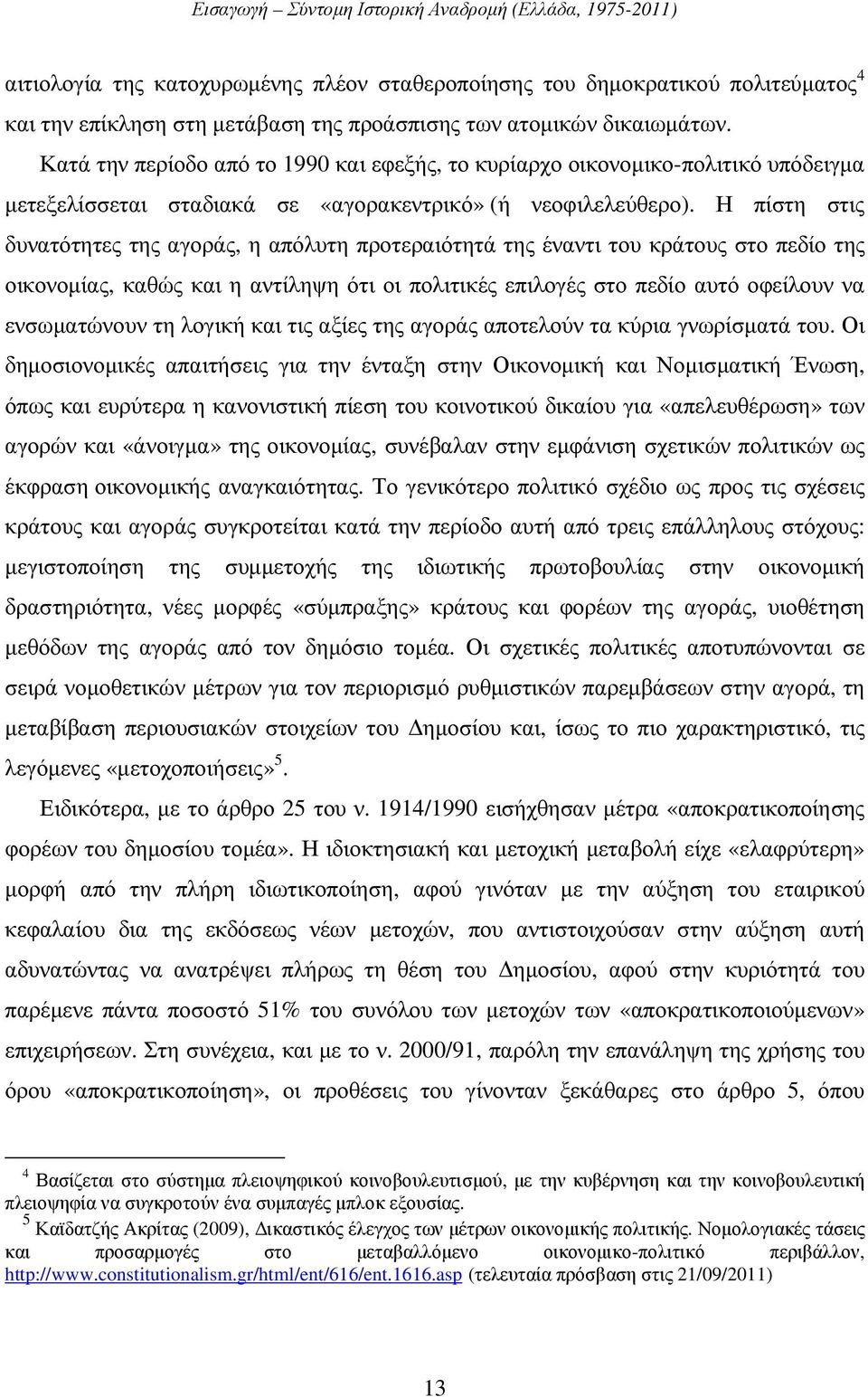 Εισαγωγή – Σύντομη Ιστορική Αναδρομή (Ελλάδα, 1975-2011)

αιτιολογία της κατοχυρωμένης πλέον σταθεροποίησης του δημοκρατικού πολιτεύματος$^4$ και την επίκληση στη μετάβαση της προάσπισης των ατομικών δικαιωμάτων.

Κατά την περίοδο από το 1990 και εφεξής, το κυρίαρχο οικονομικο-πολιτικό υπόδειγμα μετεξελίσσεται σταδιακά σε «αγορακεντρικό» (ή νεοφιλελεύθερο). Η πίστη στις δυνατότητες της αγοράς, η απόλυτη προτεραιότητά της έναντι του κράτους στο πεδίο της οικονομίας, καθώς και η αντίληψη ότι οι πολιτικές επιλογές στο πεδίο αυτό οφείλουν να ενσωματώνουν τη λογική και τις αξίες της αγοράς αποτελούν τα κύρια γνωρίσματά του. Οι δημοσιονομικές απαιτήσεις για την ένταξη στην Οικονομική και Νομισματική Ένωση, όπως και ευρύτερα η κανονιστική πίεση του κοινοτικού δικαίου για «απελευθέρωση» των αγορών και «άνοιγμα» της οικονομίας, συνέβαλαν στην εμφάνιση σχετικών πολιτικών ως έκφραση οικονομικής αναγκαιότητας. Το γενικότερο πολιτικό σχέδιο ως προς τις σχέσεις κράτους και αγοράς συγκροτείται κατά την περίοδο αυτή από τρεις επάλληλους στόχους: μεγιστοποίηση της συμμετοχής της ιδιωτικής πρωτοβουλίας στην οικονομική δραστηριότητα, νέες μορφές «σύμπραξης» κράτους και φορέων της αγοράς, υιοθέτηση μεθόδων της αγοράς από τον δημόσιο τομέα. Οι σχετικές πολιτικές αποτυπώνονται σε σειρά νομοθετικών μέτρων για τον περιορισμό ρυθμιστικών παρεμβάσεων στην αγορά, τη μεταβίβαση περιουσιακών στοιχείων του Δημοσίου και, ίσως το πιο χαρακτηριστικό, τις λεγόμενες «μετοχοποιήσεις»$^5$.

Ειδικότερα, με το άρθρο 25 του ν. 1914/1990 εισήχθησαν μέτρα «αποκρατικοποίησης φορέων του δημοσίου τομέα». Η ιδιοκτησιακή και μετοχική μεταβολή είχε «ελαφρύτερη» μορφή από την πλήρη ιδιωτικοποίηση, αφού γινόταν με την αύξηση του εταιρικού κεφαλαίου δια της εκδόσεως νέων μετοχών, που αντιστοιχούσαν στην αύξηση αυτή αδυνατώντας να ανατρέψει πλήρως τη θέση του Δημοσίου, αφού στην κυριότητά του παρέμενε πάντα ποσοστό 51% του συνόλου των μετοχών των «αποκρατικοποιούμενων» επιχειρήσεων. Στη συνέχεια, και με το ν. 2000/91, παρόλη την επανάληψη της χρήσης του όρου «αποκρατικοποίηση», οι προθέσεις του γίνονται ξεκάθαρες στο άρθρο 5, όπου

$^4$ Βασίζεται στο σύστημα πλειοψηφικού κοινοβουλευτισμού, με την κυβέρνηση και την κοινοβουλευτική πλειοψηφία να συγκροτούν ένα συμπαγές μπλοκ εξουσίας.
$^5$ Καϊδατζής Ακρίτας (2009), Δικαστικός έλεγχος των μέτρων οικονομικής πολιτικής. Νομολογιακές τάσεις και προσαρμογές στο μεταβαλλόμενο οικονομικο-πολιτικό περιβάλλον, http://www.constitutionalism.gr/html/ent/616/ent.1616.asp (τελευταία πρόσβαση στις 21/09/2011)

13